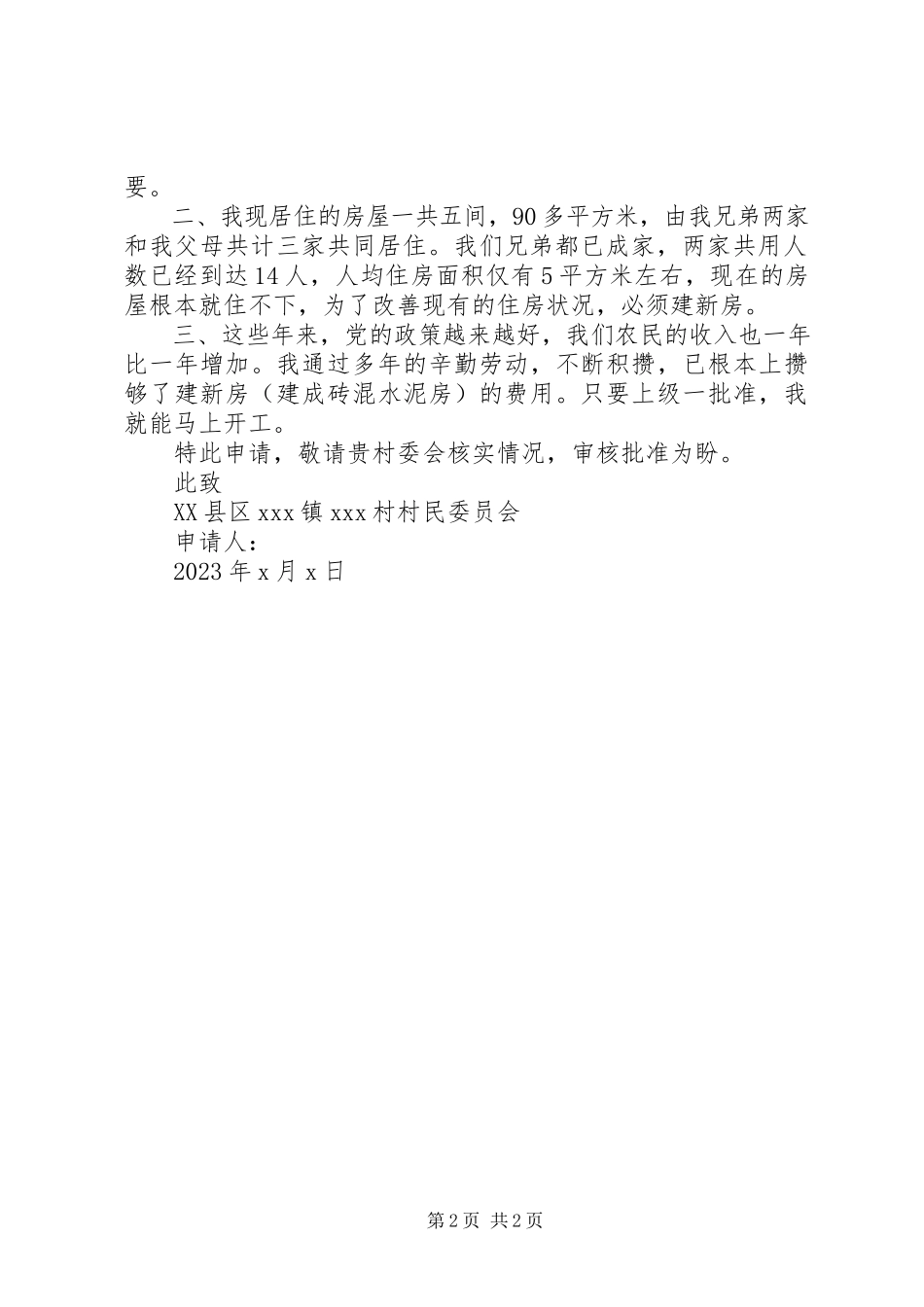 要。

二、我现居住的房屋一共五间，90多平方米，由我兄弟两家和我父母共计三家共同居住。我们兄弟都已成家，两家共用人数已经到达14人，人均住房面积仅有5平方米左右，现在的房屋根本就住不下，为了改善现有的住房状况，必须建新房。

三、这些年来，党的政策越来越好，我们农民的收入也一年比一年增加。我通过多年的辛勤劳动，不断积攒，已根本上攒够了建新房（建成砖混水泥房）的费用。只要上级一批准，我就能马上开工。

特此申请，敬请贵村委会核实情况，审核批准为盼。

此致

XX县区xxx镇xxx村村民委员会

申请人：

2023年x月x日

第2页 共2页